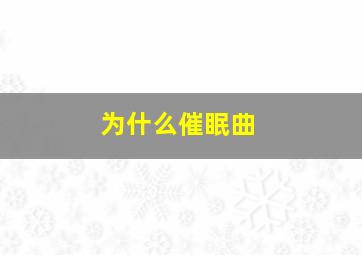 为什么催眠曲